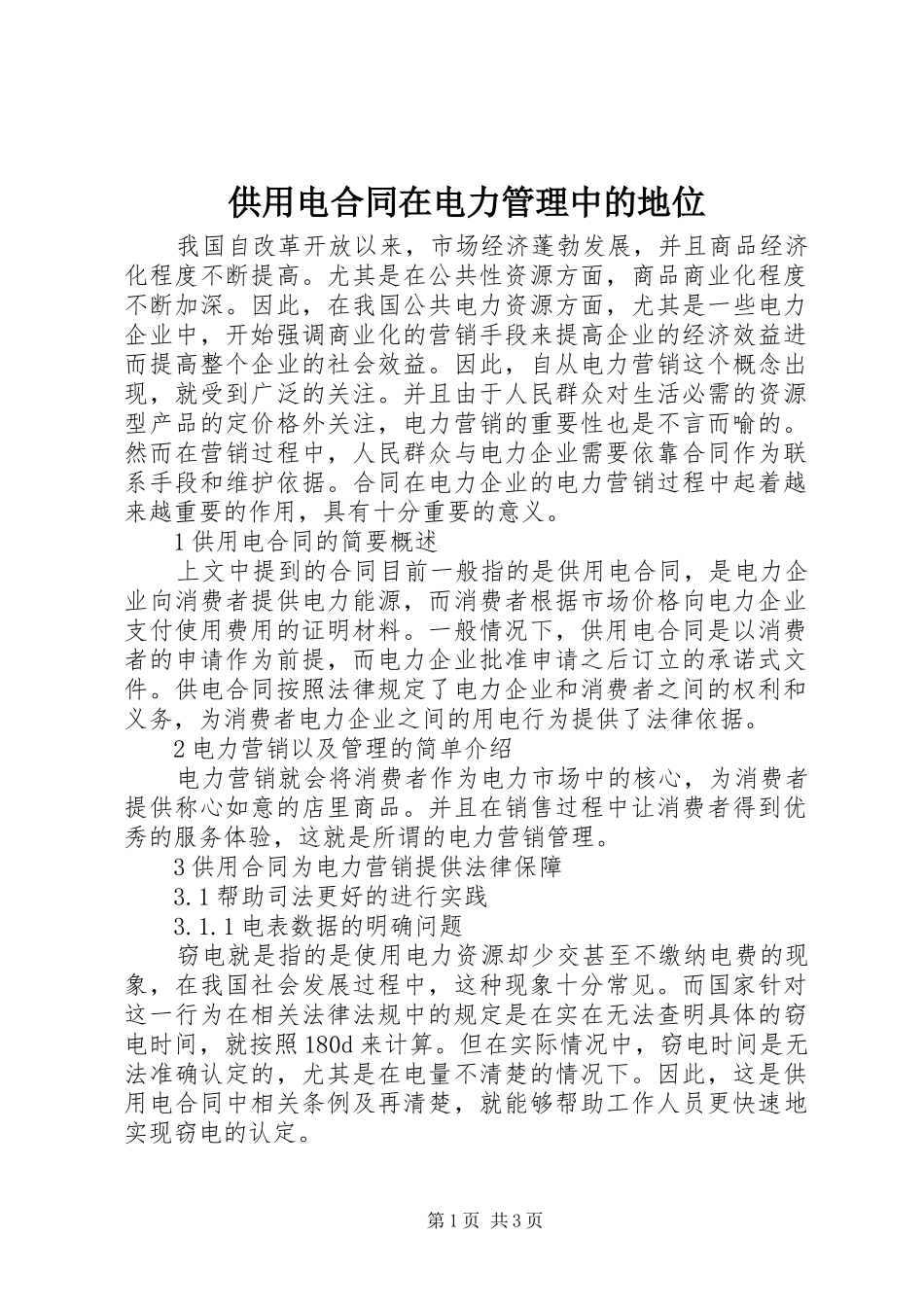 供用电合同在电力管理中的地位

我国自改革开放以来，市场经济蓬勃发展，并且商品经济化程度不断提高。尤其是在公共性资源方面，商品商业化程度不断加深。因此，在我国公共电力资源方面，尤其是一些电力企业中，开始强调商业化的营销手段来提高企业的经济效益进而提高整个企业的社会效益。因此，自从电力营销这个概念出现，就受到广泛的关注。并且由于人民群众对生活必需的资源型产品的定价格外关注，电力营销的重要性也是不言而喻的。然而在营销过程中，人民群众与电力企业需要依靠合同作为联系手段和维护依据。合同在电力企业的电力营销过程中起着越来越重要的作用，具有十分重要的意义。

1 供用电合同的简要概述

上文中提到的合同目前一般指的是供用电合同，是电力企业向消费者提供电力能源，而消费者根据市场价格向电力企业支付使用费用的证明材料。一般情况下，供用电合同是以消费者的申请作为前提，而电力企业批准申请之后订立的承诺式文件。供电合同按照法律规定了电力企业和消费者之间的权利和义务，为消费者电力企业之间的用电行为提供了法律依据。

2 电力营销以及管理的简单介绍

电力营销就会将消费者作为电力市场中的核心，为消费者提供称心如意的店里商品。并且在销售过程中让消费者得到优秀的服务体验，这就是所谓的电力营销管理。

3 供用合同为电力营销提供法律保障

3.1 帮助司法更好的进行实践

3.1.1 电表数据的明确问题

窃电就是指的是使用电力资源却少交甚至不缴纳电费的现象，在我国社会发展过程中，这种现象十分常见。而国家针对这一行为在相关法律法规中的规定是在实在无法查明具体的窃电时间，就按照 180d 来计算。但在实际情况中，窃电时间是无法准确认定的，尤其是在电量不清楚的情况下。因此，这是供用电合同中相关条例及再清楚，就能够帮助工作人员更快速地实现窃电的认定。

第 1 页 共 3 页